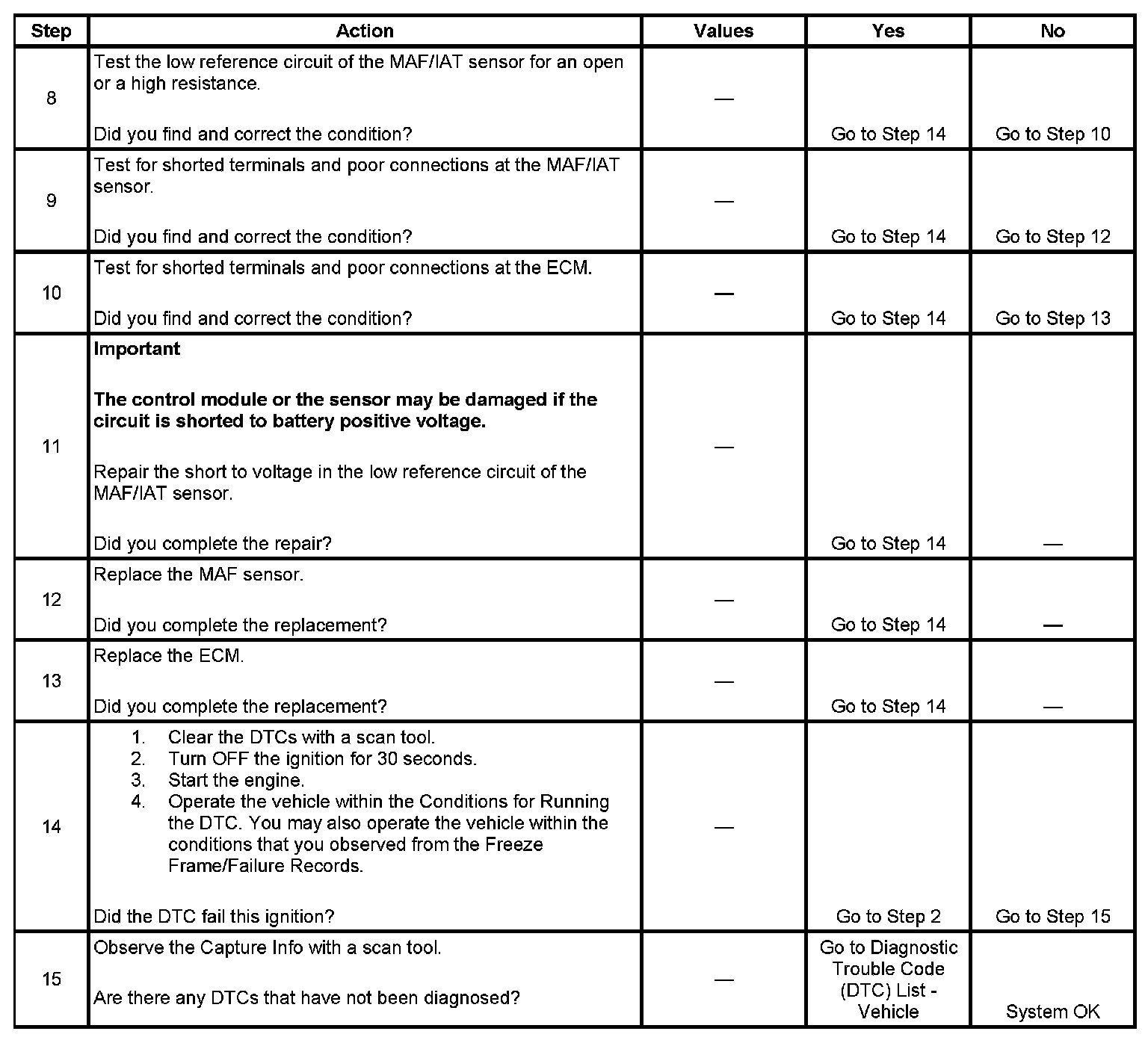 | Step | Action | Values | Yes | No |
|---|---|---|---|---|
| 8 | Test the low reference circuit of the MAF/IAT sensor for an open or a high resistance.<br><br>Did you find and correct the condition? | — | Go to Step 14 | Go to Step 10 |
| 9 | Test for shorted terminals and poor connections at the MAF/IAT sensor.<br><br>Did you find and correct the condition? | — | Go to Step 14 | Go to Step 12 |
| 10 | Test for shorted terminals and poor connections at the ECM.<br><br>Did you find and correct the condition? | — | Go to Step 14 | Go to Step 13 |
| 11 | **Important**<br><br>**The control module or the sensor may be damaged if the circuit is shorted to battery positive voltage.**<br><br>Repair the short to voltage in the low reference circuit of the MAF/IAT sensor.<br><br>Did you complete the repair? | — | Go to Step 14 | — |
| 12 | Replace the MAF sensor.<br><br>Did you complete the replacement? | — | Go to Step 14 | — |
| 13 | Replace the ECM.<br><br>Did you complete the replacement? | — | Go to Step 14 | — |
| 14 | 1. Clear the DTCs with a scan tool.<br>2. Turn OFF the ignition for 30 seconds.<br>3. Start the engine.<br>4. Operate the vehicle within the Conditions for Running the DTC. You may also operate the vehicle within the conditions that you observed from the Freeze Frame/Failure Records.<br><br>Did the DTC fail this ignition? | — | Go to Step 2 | Go to Step 15 |
| 15 | Observe the Capture Info with a scan tool.<br><br>Are there any DTCs that have not been diagnosed? | — | Go to Diagnostic Trouble Code (DTC) List - Vehicle | System OK |